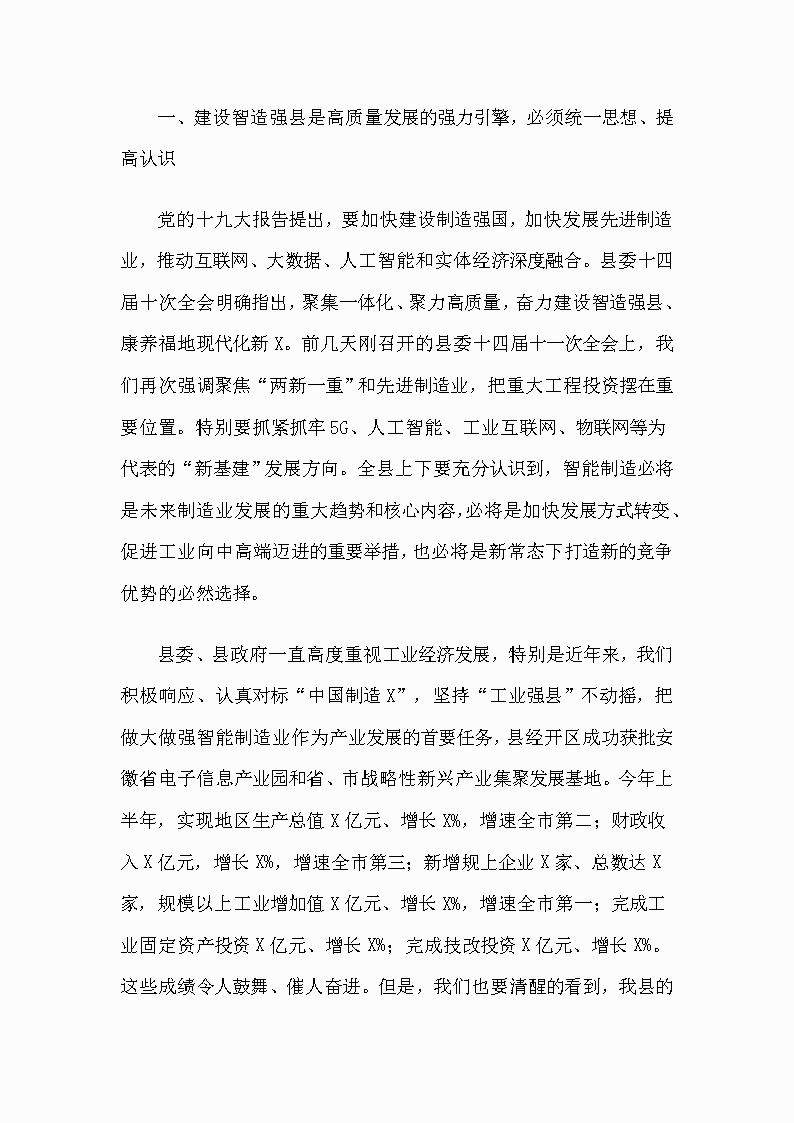 一、建设智造强县是高质量发展的强力引擎，必须统一思想、提高认识

党的十九大报告提出，要加快建设制造强国，加快发展先进制造业，推动互联网、大数据、人工智能和实体经济深度融合。县委十四届十次全会明确指出，聚集一体化、聚力高质量，奋力建设智造强县、康养福地现代化新X。前几天刚召开的县委十四届十一次全会上，我们再次强调聚焦“两新一重”和先进制造业，把重大工程投资摆在重要位置。特别要抓紧抓牢5G、人工智能、工业互联网、物联网等为代表的“新基建”发展方向。全县上下要充分认识到，智能制造必将是未来制造业发展的重大趋势和核心内容，必将是加快发展方式转变、促进工业向中高端迈进的重要举措，也必将是新常态下打造新的竞争优势的必然选择。

县委、县政府一直高度重视工业经济发展，特别是近年来，我们积极响应、认真对标“中国制造X”，坚持“工业强县”不动摇，把做大做强智能制造业作为产业发展的首要任务，县经开区成功获批安徽省电子信息产业园和省、市战略性新兴产业集聚发展基地。今年上半年，实现地区生产总值X亿元、增长X%，增速全市第二；财政收入X亿元，增长X%，增速全市第三；新增规上企业X家、总数达X家，规模以上工业增加值X亿元、增长X%，增速全市第一；完成工业固定资产投资X亿元、增长X%；完成技改投资X亿元、增长X%。这些成绩令人鼓舞、催人奋进。但是，我们也要清醒的看到，我县的